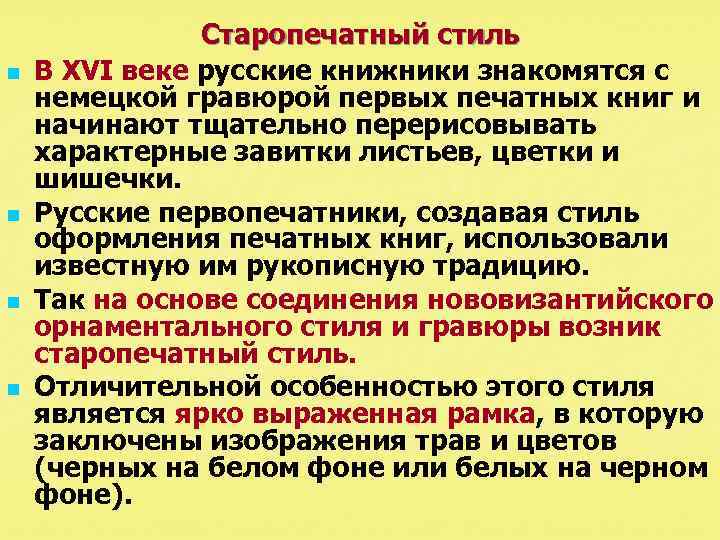 Старопечатный стиль

• В XVI веке русские книжники знакомятся с немецкой гравюрой первых печатных книг и начинают тщательно перерисовывать характерные завитки листьев, цветки и шишечки.

• Русские первопечатники, создавая стиль оформления печатных книг, использовали известную им рукописную традицию.

• Так на основе соединения нововизантийского орнаментального стиля и гравюры возник старопечатный стиль.

• Отличительной особенностью этого стиля является ярко выраженная рамка, в которую заключены изображения трав и цветов (черных на белом фоне или белых на черном фоне).